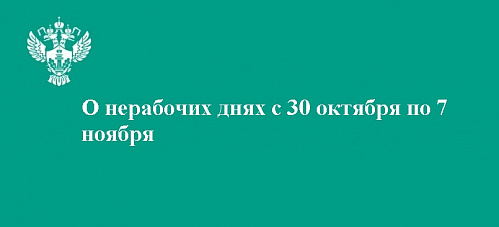 О нерабочих днях с 30 октября по 7 ноября